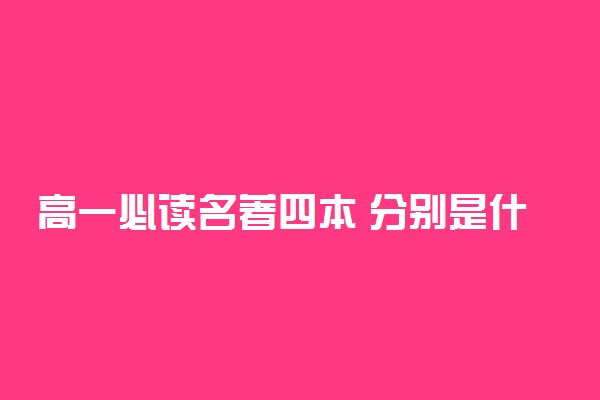 高一必读名著四本 分别是什